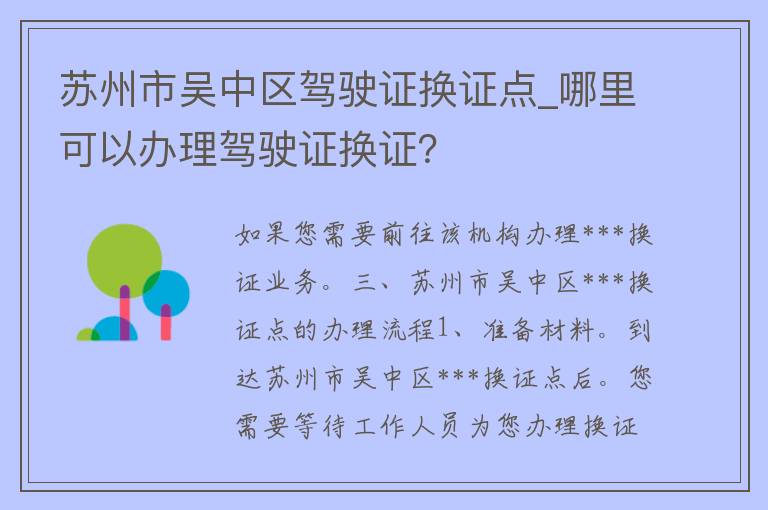 苏州市吴中区驾驶证换证点_哪里可以办理驾驶证换证?

如果您需要前往该机构办理***换证业务。三、苏州市吴中区***换证点的办理流程1、准备材料。到达苏州市吴中区***换证点后。您需要等待工作人员为您办理换证